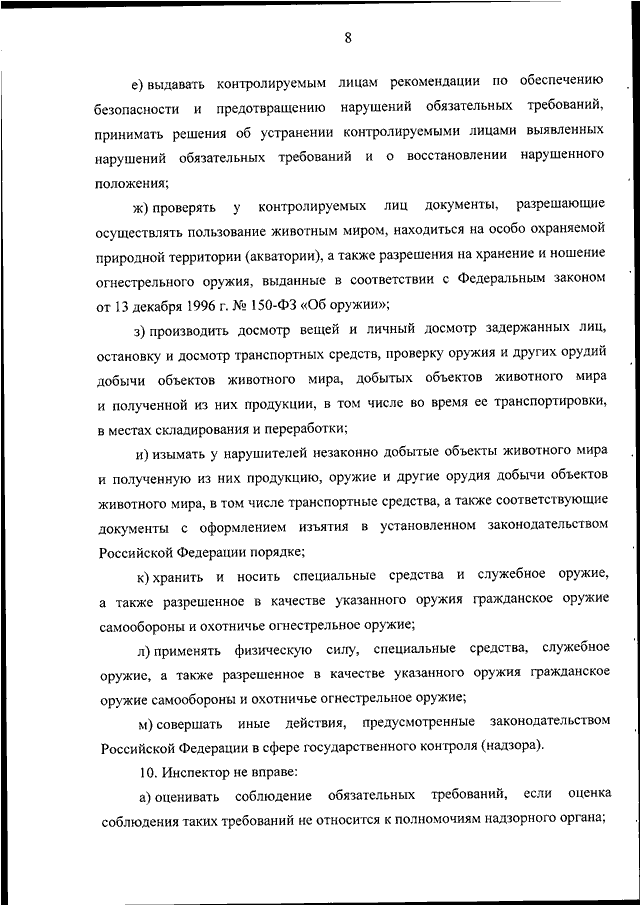 8

е) выдавать контролируемым лицам рекомендации по обеспечению безопасности и предотвращению нарушений обязательных требований, принимать решения об устранении контролируемыми лицами выявленных нарушений обязательных требований и о восстановлении нарушенного положения;

ж) проверять у контролируемых лиц документы, разрешающие осуществлять пользование животным миром, находиться на особо охраняемой природной территории (акватории), а также разрешения на хранение и ношение огнестрельного оружия, выданные в соответствии с Федеральным законом от 13 декабря 1996 г. № 150-ФЗ «Об оружии»;

з) производить досмотр вещей и личный досмотр задержанных лиц, остановку и досмотр транспортных средств, проверку оружия и других орудий добычи объектов животного мира, добытых объектов животного мира и полученной из них продукции, в том числе во время ее транспортировки, в местах складирования и переработки;

и) изымать у нарушителей незаконно добытые объекты животного мира и полученную из них продукцию, оружие и другие орудия добычи объектов животного мира, в том числе транспортные средства, а также соответствующие документы с оформлением изъятия в установленном законодательством Российской Федерации порядке;

к) хранить и носить специальные средства и служебное оружие, а также разрешенное в качестве указанного оружия гражданское оружие самообороны и охотничье огнестрельное оружие;

л) применять физическую силу, специальные средства, служебное оружие, а также разрешенное в качестве указанного оружия гражданское оружие самообороны и охотничье огнестрельное оружие;

м) совершать иные действия, предусмотренные законодательством Российской Федерации в сфере государственного контроля (надзора).

10. Инспектор не вправе:

а) оценивать соблюдение обязательных требований, если оценка соблюдения таких требований не относится к полномочиям надзорного органа;